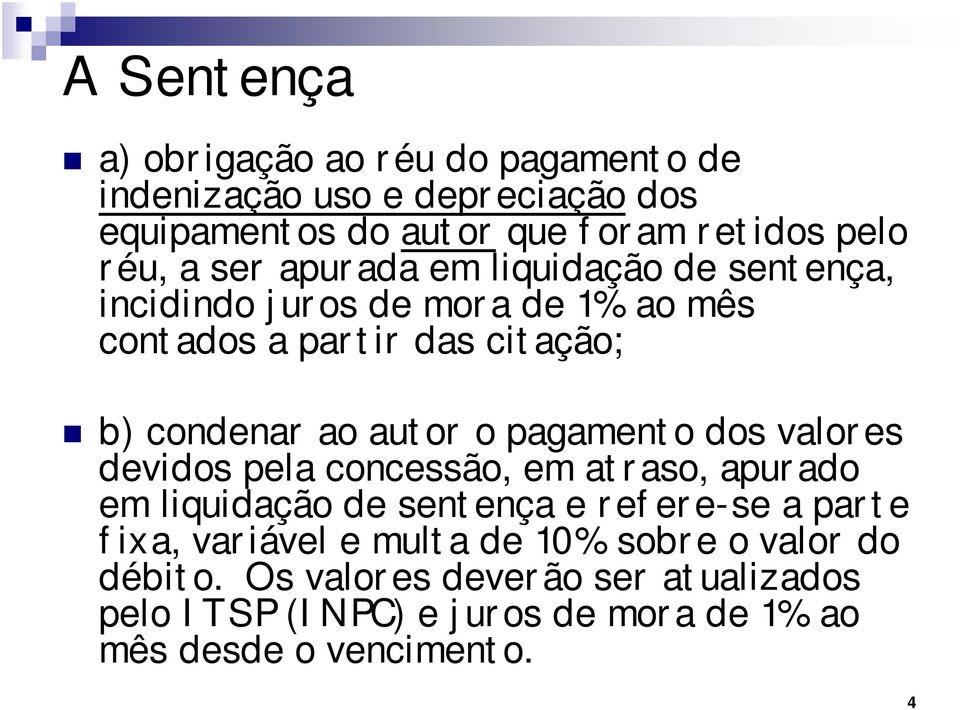 A Sentença

a) obrigação ao réu do pagamento de indenização uso e depreciação dos equipamentos do autor que foram retidos pelo réu, a ser apurada em liquidação de sentença, incidindo juros de mora de 1% ao mês contados a partir das citação;

b) condenar ao autor o pagamento dos valores devidos pela concessão, em atraso, apurado em liquidação de sentença e refere-se a parte fixa, variável e multa de 10% sobre o valor do débito. Os valores deverão ser atualizados pelo ITSP (INPC) e juros de mora de 1% ao mês desde o vencimento.

4